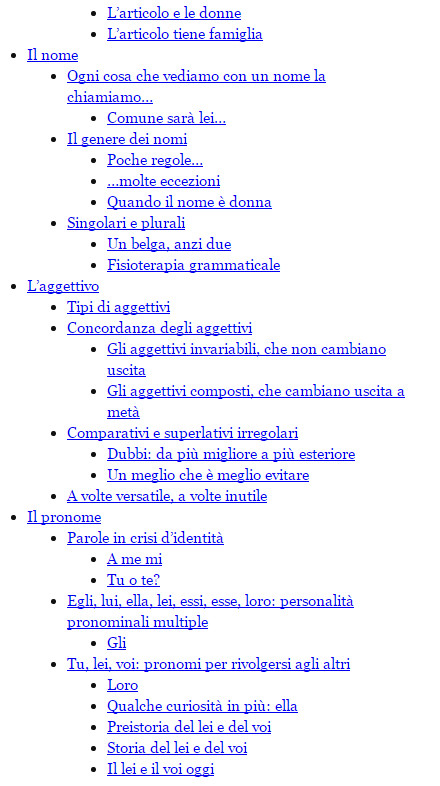 - L'articolo e le donne
- L'articolo tiene famiglia

- Il nome
  - Ogni cosa che vediamo con un nome la chiamiamo…
    - Comune sarà lei…
  - Il genere dei nomi
    - Poche regole…
    - …molte eccezioni
    - Quando il nome è donna
  - Singolari e plurali
    - Un belga, anzi due
    - Fisioterapia grammaticale
- L'aggettivo
  - Tipi di aggettivi
  - Concordanza degli aggettivi
    - Gli aggettivi invariabili, che non cambiano uscita
    - Gli aggettivi composti, che cambiano uscita a metà
  - Comparativi e superlativi irregolari
    - Dubbi: da più migliore a più esteriore
    - Un meglio che è meglio evitare
  - A volte versatile, a volte inutile
- Il pronome
  - Parole in crisi d'identità
    - A me mi
    - Tu o te?
  - Egli, lui, ella, lei, essi, esse, loro: personalità pronominali multiple
    - Gli
  - Tu, lei, voi: pronomi per rivolgersi agli altri
    - Loro
    - Qualche curiosità in più: ella
    - Preistoria del lei e del voi
    - Storia del lei e del voi
    - Il lei e il voi oggi